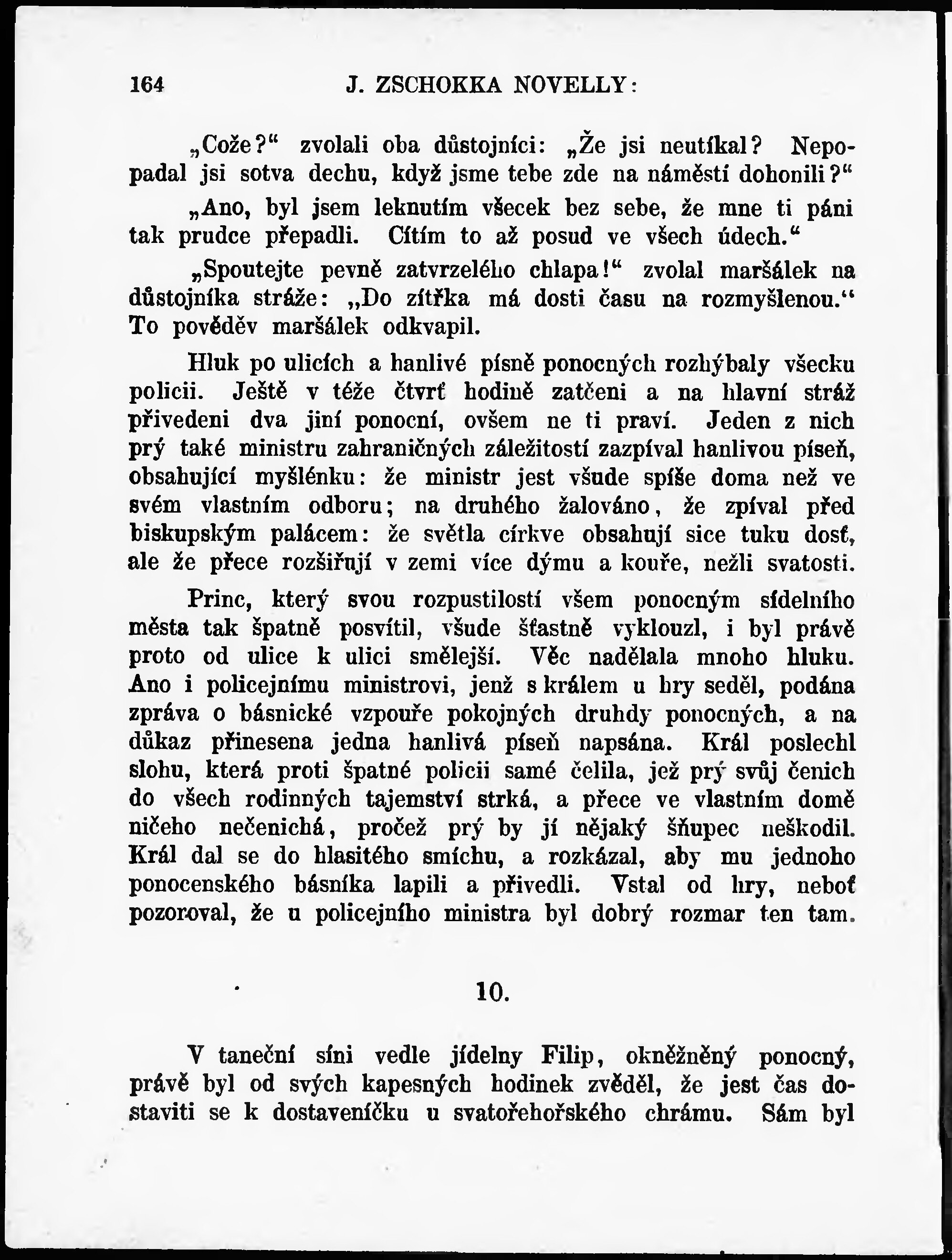 164 J. ZSCHOKKA NOVELLY:

„Cože?“ zvolali oba důstojníci: „Že jsi neutíkal? Nepopadal jsi sotva dechu, když jsme tebe zde na náměstí dohonili?“

„Ano, byl jsem leknutím všecek bez sebe, že mne ti páni tak prudce přepadli. Cítím to až posud ve všech údech.“

„Spoutejte pevně zatvrzelého chlapa!“ zvolal maršálek na důstojníka stráže: „Do zítřka má dosti času na rozmyšlenou.“ To pověděv maršálek odkvapil.

Hluk po ulicích a hanlivé písně ponocných rozhýbaly všecku policii. Ještě v téže čtvrť hodině zatčeni a na hlavní stráž přivedeni dva jiní ponocní, ovšem ne ti praví. Jeden z nich prý také ministru zahraničných záležitostí zazpíval hanlivou píseň, obsahující myšlénku: že ministr jest všude spíše doma než ve svém vlastním odboru; na druhého žalováno, že zpíval před biskupským palácem: že světla církve obsahují sice tuku dosť, ale že přece rozšiřují v zemi více dýmu a kouře, nežli svatosti.

Princ, který svou rozpustilostí všem ponocným sídelního města tak špatně posvítil, všude šťastně vyklouzl, i byl právě proto od ulice k ulici smělejší. Věc nadělala mnoho hluku. Ano i policejnímu ministrovi, jenž s králem u hry seděl, podána zpráva o básnické vzpouře pokojných druhdy ponocných, a na důkaz přinesena jedna hanlivá píseň napsána. Král poslechl slohu, která proti špatné policii samé čelila, jež prý svůj čenich do všech rodinných tajemství strká, a přece ve vlastním domě ničeho nečenichá, pročež prý by jí nějaký šňupec neškodil. Král dal se do hlasitého smíchu, a rozkázal, aby mu jednoho ponocenského básníka lapili a přivedli. Vstal od hry, neboť pozoroval, že u policejního ministra byl dobrý rozmar ten tam.

10.

V taneční síni vedle jídelny Filip, okněžněný ponocný, právě byl od svých kapesných hodinek zvěděl, že jest čas dostaviti se k dostaveníčku u svatořehořského chrámu. Sám byl